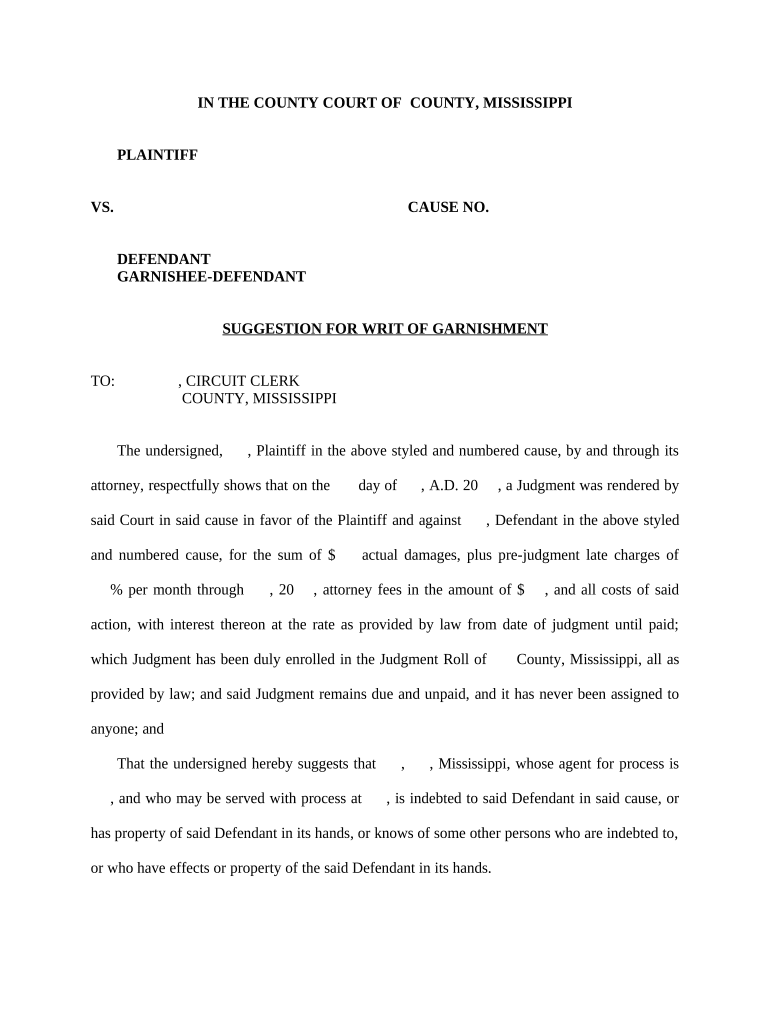 IN THE COUNTY COURT OF COUNTY, MISSISSIPPI

PLAINTIFF

VS. CAUSE NO.

DEFENDANT
GARNISHEE-DEFENDANT

SUGGESTION FOR WRIT OF GARNISHMENT

TO: , CIRCUIT CLERK
COUNTY, MISSISSIPPI

The undersigned, , Plaintiff in the above styled and numbered cause, by and through its attorney, respectfully shows that on the day of , A.D. 20 , a Judgment was rendered by said Court in said cause in favor of the Plaintiff and against , Defendant in the above styled and numbered cause, for the sum of $ actual damages, plus pre-judgment late charges of % per month through , 20 , attorney fees in the amount of $ , and all costs of said action, with interest thereon at the rate as provided by law from date of judgment until paid; which Judgment has been duly enrolled in the Judgment Roll of County, Mississippi, all as provided by law; and said Judgment remains due and unpaid, and it has never been assigned to anyone; and

That the undersigned hereby suggests that , , Mississippi, whose agent for process is , and who may be served with process at , is indebted to said Defendant in said cause, or has property of said Defendant in its hands, or knows of some other persons who are indebted to, or who have effects or property of the said Defendant in its hands.